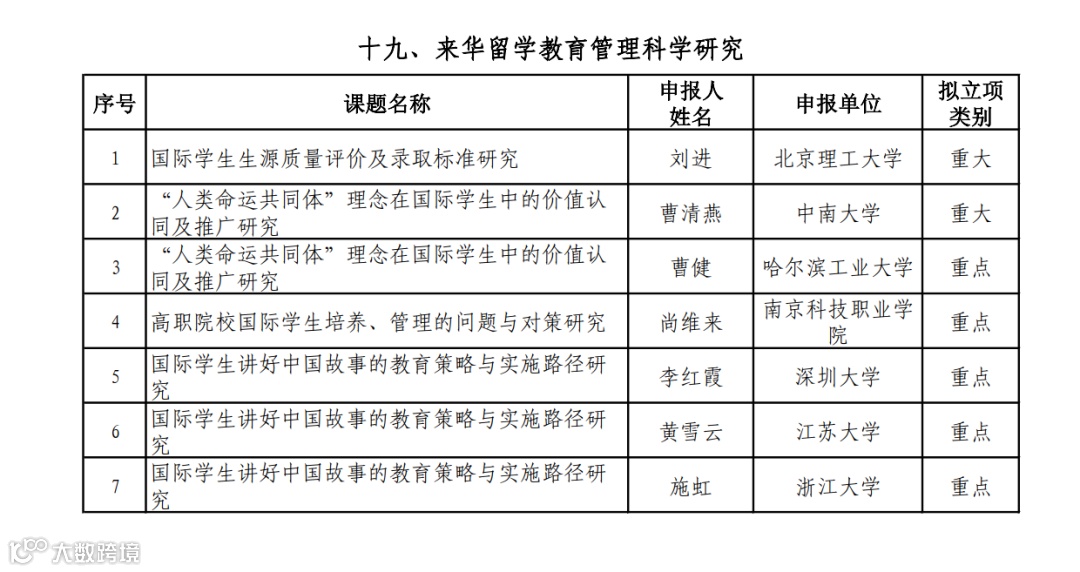 十九、来华留学教育管理科学研究

| 序号 | 课题名称 | 申报人姓名 | 申报单位 | 拟立项类别 |
|---|---|---|---|---|
| 1 | 国际学生生源质量评价及录取标准研究 | 刘进 | 北京理工大学 | 重大 |
| 2 | “人类命运共同体”理念在国际学生中的价值认同及推广研究 | 曹清燕 | 中南大学 | 重大 |
| 3 | “人类命运共同体”理念在国际学生中的价值认同及推广研究 | 曹健 | 哈尔滨工业大学 | 重点 |
| 4 | 高职院校国际学生培养、管理的问题与对策研究 | 尚维来 | 南京科技职业学院 | 重点 |
| 5 | 国际学生讲好中国故事的教育策略与实施路径研究 | 李红霞 | 深圳大学 | 重点 |
| 6 | 国际学生讲好中国故事的教育策略与实施路径研究 | 黄雪云 | 江苏大学 | 重点 |
| 7 | 国际学生讲好中国故事的教育策略与实施路径研究 | 施虹 | 浙江大学 | 重点 |

大数跨境